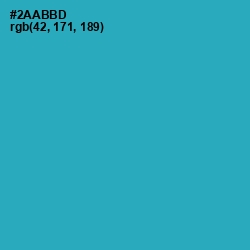 #2AABBD
rgb(42, 171, 189)